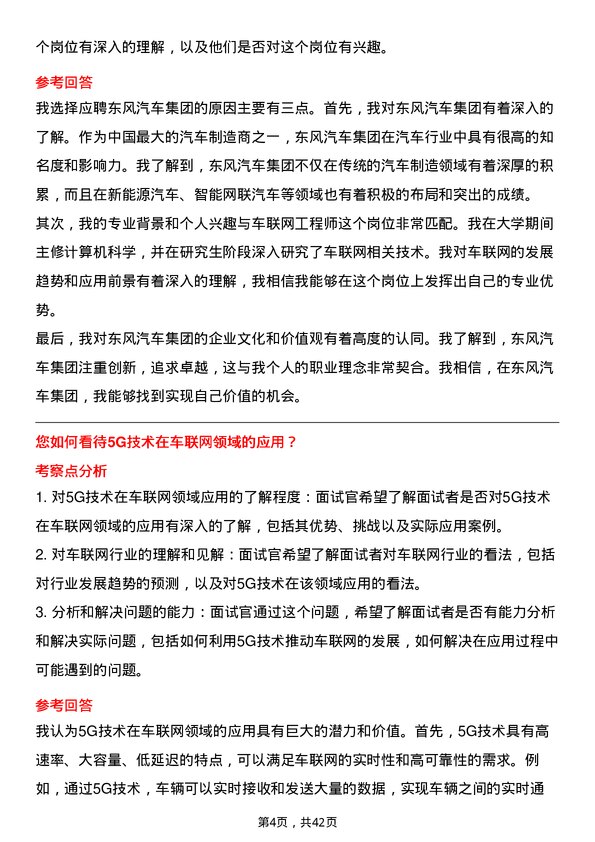 个岗位有深入的理解，以及他们是否对这个岗位有兴趣。

参考回答

我选择应聘东风汽车集团的原因主要有三点。首先，我对东风汽车集团有着深入的了解。作为中国最大的汽车制造商之一，东风汽车集团在汽车行业中具有很高的知名度和影响力。我了解到，东风汽车集团不仅在传统的汽车制造领域有着深厚的积累，而且在新能源汽车、智能网联汽车等领域也有着积极的布局和突出的成绩。

其次，我的专业背景和个人兴趣与车联网工程师这个岗位非常匹配。我在大学期间主修计算机科学，并在研究生阶段深入研究了车联网相关技术。我对车联网的发展趋势和应用前景有着深入的理解，我相信我能够在这个岗位上发挥出自己的专业优势。

最后，我对东风汽车集团的企业文化和价值观有着高度的认同。我了解到，东风汽车集团注重创新，追求卓越，这与我个人的职业理念非常契合。我相信，在东风汽车集团，我能够找到实现自己价值的机会。

您如何看待5G技术在车联网领域的应用？

考察点分析

1. 对5G技术在车联网领域应用的了解程度：面试官希望了解面试者是否对5G技术在车联网领域的应用有深入的了解，包括其优势、挑战以及实际应用案例。

2. 对车联网行业的理解和见解：面试官希望了解面试者对车联网行业的看法，包括对行业发展趋势的预测，以及对5G技术在该领域应用的看法。

3. 分析和解决问题的能力：面试官通过这个问题，希望了解面试者是否有能力分析和解决实际问题，包括如何利用5G技术推动车联网的发展，如何解决在应用过程中可能遇到的问题。

参考回答

我认为5G技术在车联网领域的应用具有巨大的潜力和价值。首先，5G技术具有高速率、大容量、低延迟的特点，可以满足车联网的实时性和高可靠性的需求。例如，通过5G技术，车辆可以实时接收和发送大量的数据，实现车辆之间的实时通

第4页，共42页